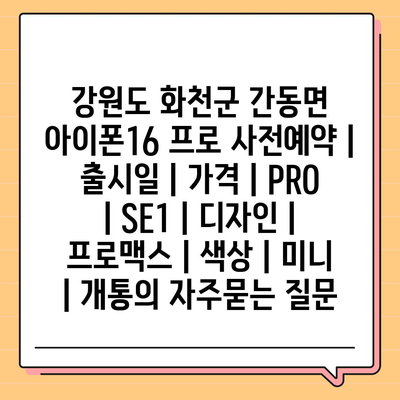 강원도 화천군 간동면 아이폰16 프로 사전예약 | 출시일 | 가격 | PRO | SE1 | 디자인 | 프로맥스 | 색상 | 미니 | 개통의 자주묻는 질문